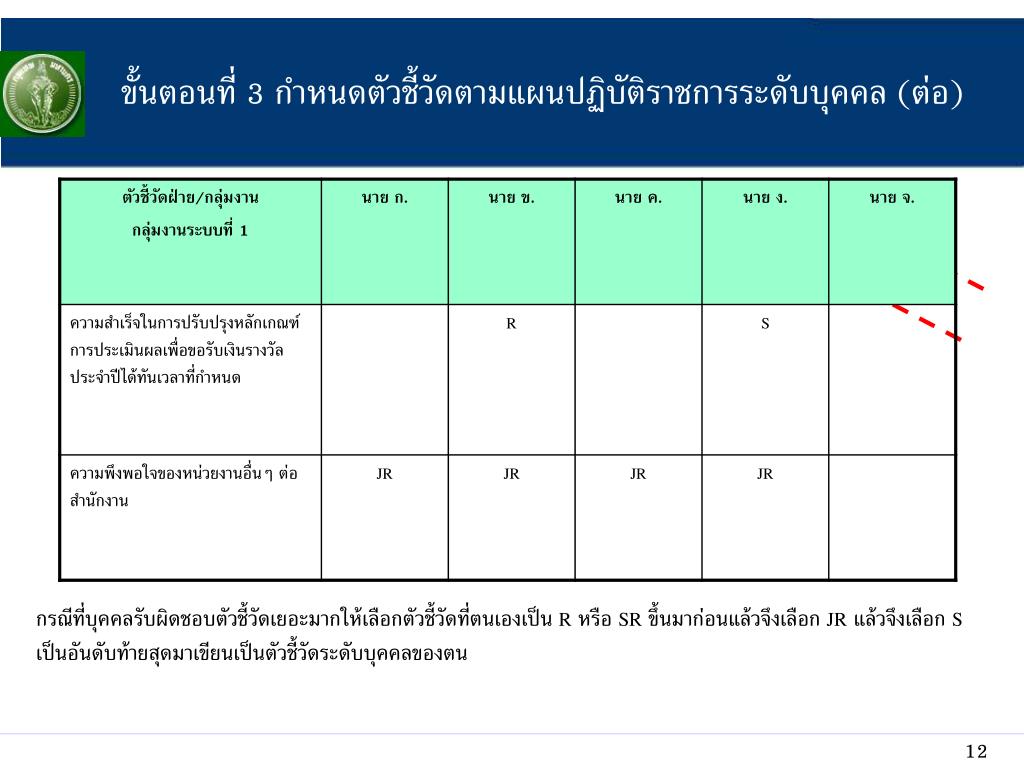 ขั้นตอนที่ 3 กำหนดตัวชี้วัดตามแผนปฏิบัติราชการระดับบุคคล (ต่อ)

| ตัวชี้วัดฝ่าย/กลุ่มงาน กลุ่มงานระบบที่ 1 | นาย ก. | นาย ข. | นาย ค. | นาย ง. | นาย จ. |
|---|---|---|---|---|---|
| ความสำเร็จในการปรับปรุงหลักเกณฑ์การประเมินผลเพื่อขอรับเงินรางวัลประจำปีได้ทันเวลาที่กำหนด | | R | | S | |
| ความพึงพอใจของหน่วยงานอื่น ๆ ต่อสำนักงาน | JR | JR | JR | JR | |

กรณีที่บุคคลรับผิดชอบตัวชี้วัดเยอะมากให้เลือกตัวชี้วัดที่ตนเองเป็น R หรือ SR ขึ้นมาก่อนแล้วจึงเลือก JR แล้วจึงเลือก S เป็นอันดับท้ายสุดมาเขียนเป็นตัวชี้วัดระดับบุคคลของตน

12